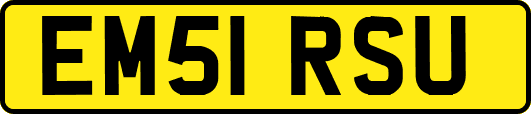 EM51 RSU